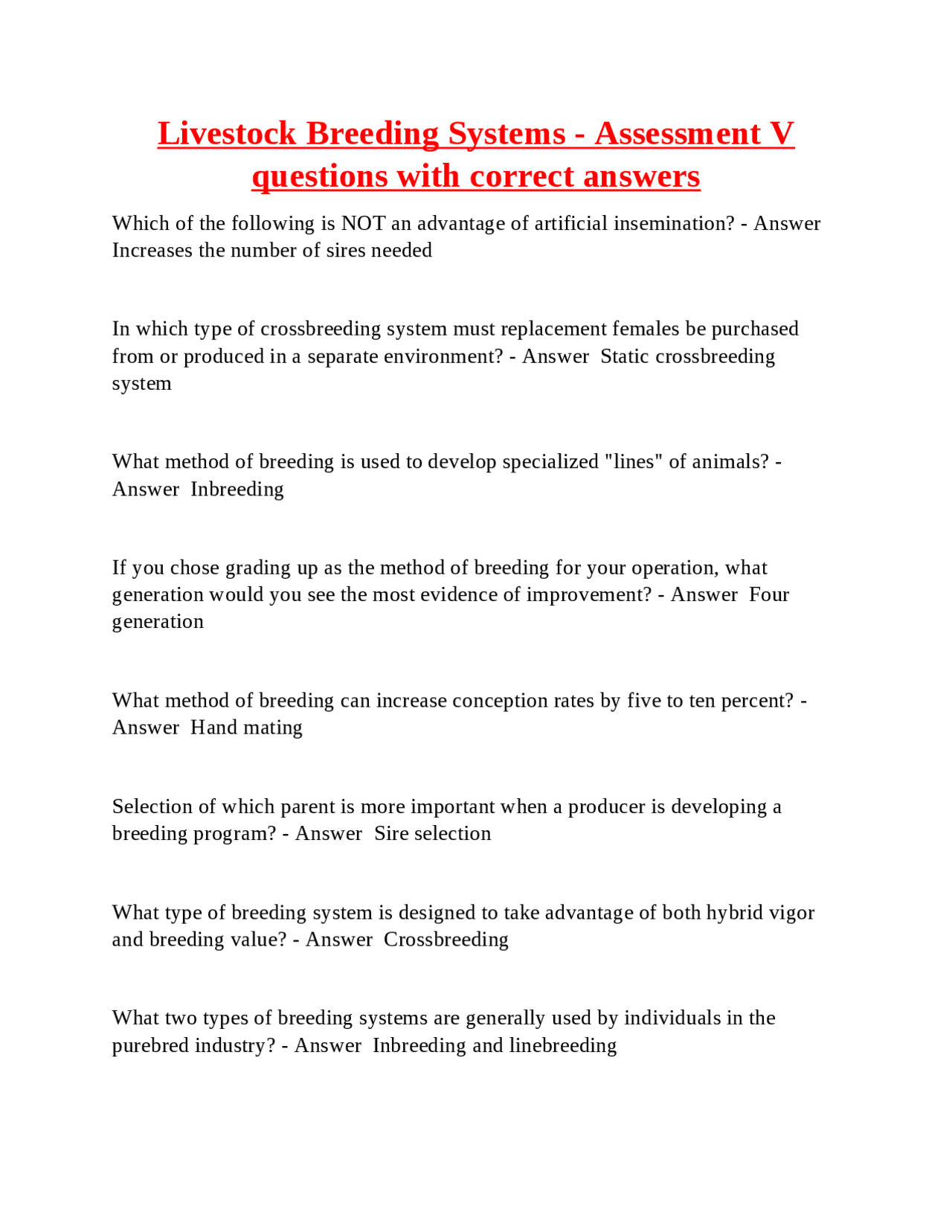 Livestock Breeding Systems - Assessment V questions with correct answers

Which of the following is NOT an advantage of artificial insemination? - Answer Increases the number of sires needed

In which type of crossbreeding system must replacement females be purchased from or produced in a separate environment? - Answer Static crossbreeding system

What method of breeding is used to develop specialized "lines" of animals? - Answer Inbreeding

If you chose grading up as the method of breeding for your operation, what generation would you see the most evidence of improvement? - Answer Four generation

What method of breeding can increase conception rates by five to ten percent? - Answer Hand mating

Selection of which parent is more important when a producer is developing a breeding program? - Answer Sire selection

What type of breeding system is designed to take advantage of both hybrid vigor and breeding value? - Answer Crossbreeding

What two types of breeding systems are generally used by individuals in the purebred industry? - Answer Inbreeding and linebreeding